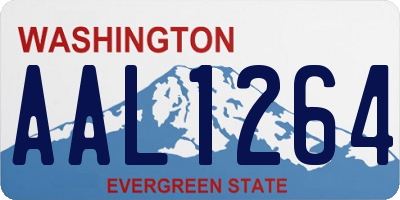 WASHINGTON
AAL1264
EVERGREEN STATE